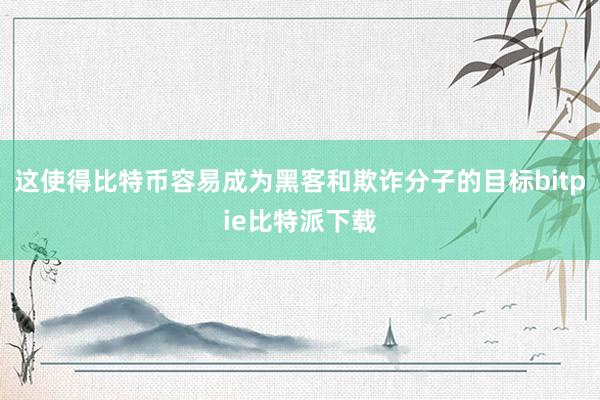 这使得比特币容易成为黑客和欺诈分子的目标bitpie比特派下载